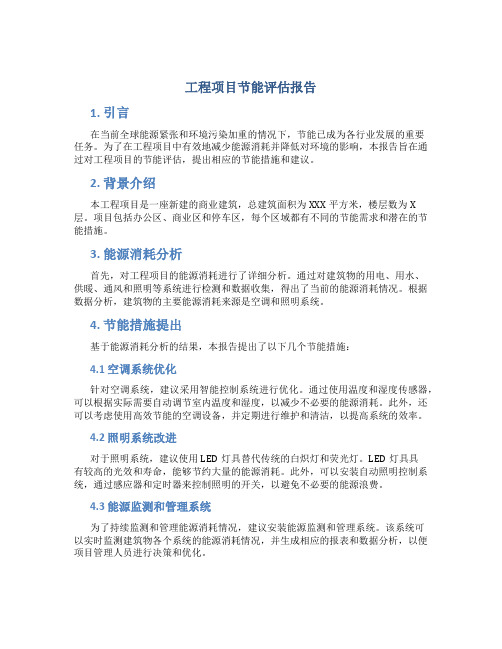 工程项目节能评估报告

1. 引言

在当前全球能源紧张和环境污染加重的情况下，节能已成为各行业发展的重要任务。为了在工程项目中有效地减少能源消耗并降低对环境的影响，本报告旨在通过对工程项目的节能评估，提出相应的节能措施和建议。

2. 背景介绍

本工程项目是一座新建的商业建筑，总建筑面积为XXX平方米，楼层数为X层。项目包括办公区、商业区和停车区，每个区域都有不同的节能需求和潜在的节能措施。

3. 能源消耗分析

首先，对工程项目的能源消耗进行了详细分析。通过对建筑物的用电、用水、供暖、通风和照明等系统进行检测和数据收集，得出了当前的能源消耗情况。根据数据分析，建筑物的主要能源消耗来源是空调和照明系统。

4. 节能措施提出

基于能源消耗分析的结果，本报告提出了以下几个节能措施：

4.1 空调系统优化

针对空调系统，建议采用智能控制系统进行优化。通过使用温度和湿度传感器，可以根据实际需要自动调节室内温度和湿度，以减少不必要的能源消耗。此外，还可以考虑使用高效节能的空调设备，并定期进行维护和清洁，以提高系统的效率。

4.2 照明系统改进

对于照明系统，建议使用LED灯具替代传统的白炽灯和荧光灯。LED灯具具有较高的光效和寿命，能够节约大量的能源消耗。此外，可以安装自动照明控制系统，通过感应器和定时器来控制照明的开关，以避免不必要的能源浪费。

4.3 能源监测和管理系统

为了持续监测和管理能源消耗情况，建议安装能源监测和管理系统。该系统可以实时监测建筑物各个系统的能源消耗情况，并生成相应的报表和数据分析，以便项目管理人员进行决策和优化。